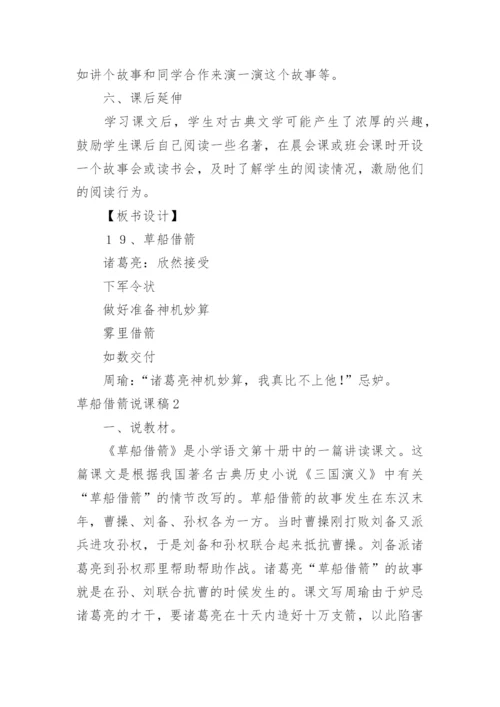 如讲个故事和同学合作来演一演这个故事等。

六、课后延伸

学习课文后，学生对古典文学可能产生了浓厚的兴趣，鼓励学生课后自己阅读一些名著，在晨会课或班会课时开设一个故事会或读书会，及时了解学生的阅读情况，激励他们的阅读行为。

【板书设计】

１９、草船借箭

诸葛亮：欣然接受

下军令状

做好准备神机妙算

雾里借箭

如数交付

周瑜：“诸葛亮神机妙算，我真比不上他！”忌妒。

草船借箭说课稿2

一、说教材。

《草船借箭》是小学语文第十册中的一篇讲读课文。这篇课文是根据我国著名古典历史小说《三国演义》中有关“草船借箭”的情节改写的。草船借箭的故事发生在东汉末年，曹操、刘备、孙权各为一方。当时曹操刚打败刘备又派兵进攻孙权，于是刘备和孙权联合起来抵抗曹操。刘备派诸葛亮到孙权那里帮助帮助作战。诸葛亮“草船借箭”的故事就是在孙、刘联合抗曹的时候发生的。课文写周瑜由于妒忌诸葛亮的才干，要诸葛亮在十天内造好十万支箭，以此陷害